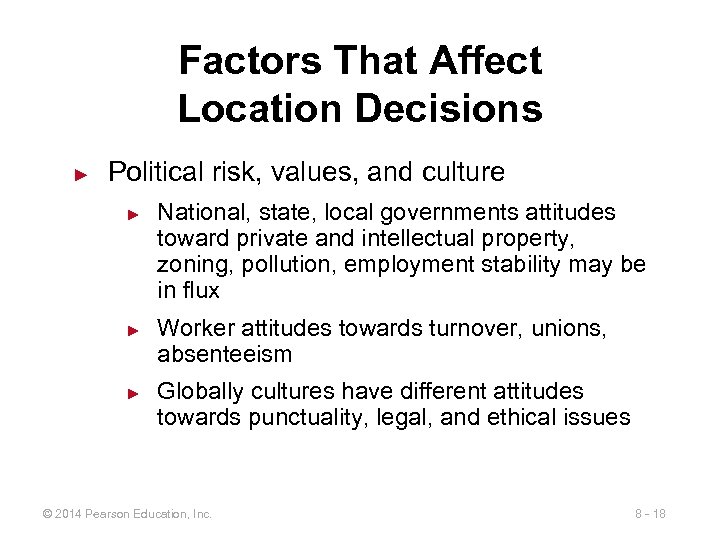 Factors That Affect
Location Decisions

► Political risk, values, and culture

► National, state, local governments attitudes toward private and intellectual property, zoning, pollution, employment stability may be in flux

► Worker attitudes towards turnover, unions, absenteeism

► Globally cultures have different attitudes towards punctuality, legal, and ethical issues

© 2014 Pearson Education, Inc.

8 - 18